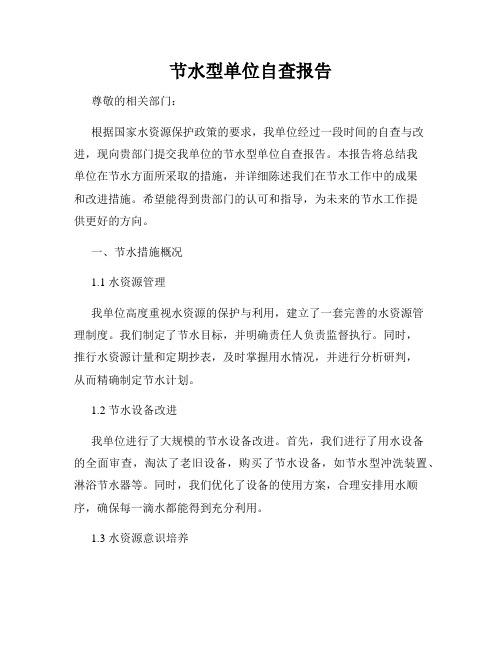 节水型单位自查报告

尊敬的相关部门：

根据国家水资源保护政策的要求，我单位经过一段时间的自查与改进，现向贵部门提交我单位的节水型单位自查报告。本报告将总结我单位在节水方面所采取的措施，并详细陈述我们在节水工作中的成果和改进措施。希望能得到贵部门的认可和指导，为未来的节水工作提供更好的方向。

一、节水措施概况

1.1 水资源管理

我单位高度重视水资源的保护与利用，建立了一套完善的水资源管理制度。我们制定了节水目标，并明确责任人负责监督执行。同时，推行水资源计量和定期抄表，及时掌握用水情况，并进行分析研判，从而精确制定节水计划。

1.2 节水设备改进

我单位进行了大规模的节水设备改进。首先，我们进行了用水设备的全面审查，淘汰了老旧设备，购买了节水设备，如节水型冲洗装置、淋浴节水器等。同时，我们优化了设备的使用方案，合理安排用水顺序，确保每一滴水都能得到充分利用。

1.3 水资源意识培养